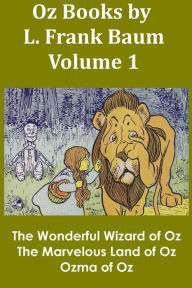 Oz Books by
L. Frank Baum
Volume 1

The Wonderful Wizard of Oz
The Marvelous Land of Oz
Ozma of Oz